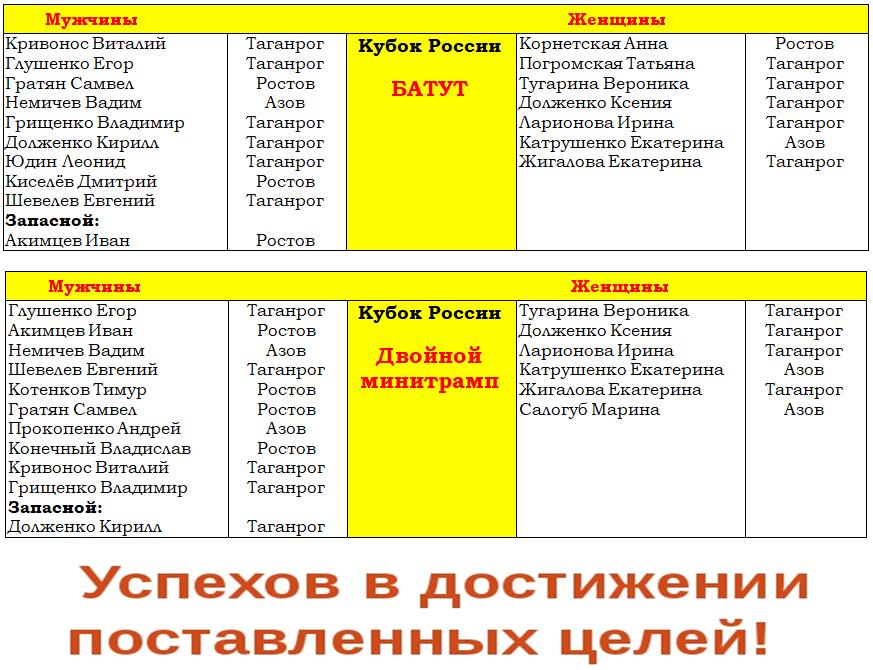 | Мужчины | | | Женщины | |
|---|---|---|---|---|
| Кривонос Виталий | Таганрог | Кубок России | Корнетская Анна | Ростов |
| Глушенко Егор | Таганрог | | Погромская Татьяна | Таганрог |
| Гратян Самвел | Ростов | БАТУТ | Тугарина Вероника | Таганрог |
| Немичев Вадим | Азов | | Долженко Ксения | Таганрог |
| Грищенко Владимир | Таганрог | | Ларионова Ирина | Таганрог |
| Долженко Кирилл | Таганрог | | Катрушенко Екатерина | Азов |
| Юдин Леонид | Таганрог | | Жигалова Екатерина | Таганрог |
| Киселёв Дмитрий | Ростов | | | |
| Шевелев Евгений | Таганрог | | | |
| Запасной: | | | | |
| Акимцев Иван | Ростов | | | |

| Мужчины | | | Женщины | |
|---|---|---|---|---|
| Глушенко Егор | Таганрог | Кубок России | Тугарина Вероника | Таганрог |
| Акимцев Иван | Ростов | | Долженко Ксения | Таганрог |
| Немичев Вадим | Азов | Двойной минитрамп | Ларионова Ирина | Таганрог |
| Шевелев Евгений | Таганрог | | Катрушенко Екатерина | Азов |
| Котенков Тимур | Ростов | | Жигалова Екатерина | Таганрог |
| Гратян Самвел | Ростов | | Салогуб Марина | Азов |
| Прокопенко Андрей | Азов | | | |
| Конечный Владислав | Ростов | | | |
| Кривонос Виталий | Таганрог | | | |
| Грищенко Владимир | Таганрог | | | |
| Запасной: | | | | |
| Долженко Кирилл | Таганрог | | | |

Успехов в достижении поставленных целей!